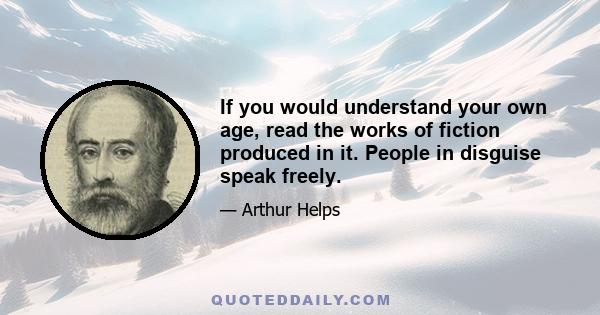 If you would understand your own age, read the works of fiction produced in it. People in disguise speak freely.

— Arthur Helps

QUOTEDDAILY.COM